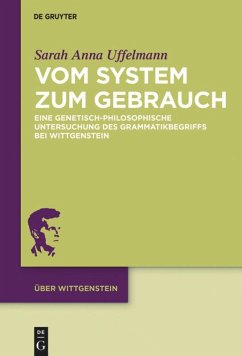 DE GRUYTER

Sarah Anna Uffelmann

VOM SYSTEM ZUM GEBRAUCH

EINE GENETISCH-PHILOSOPHISCHE UNTERSUCHUNG DES GRAMMATIKBEGRIFFS BEI WITTGENSTEIN

ÜBER WITTGENSTEIN

DE G